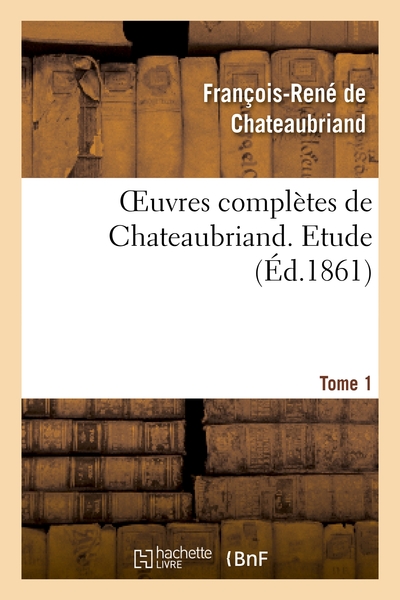 François-René de Chateaubriand

Œuvres complètes de Chateaubriand. Etude (Éd.1861)

Tome 1

hachette LIVRE

BnF